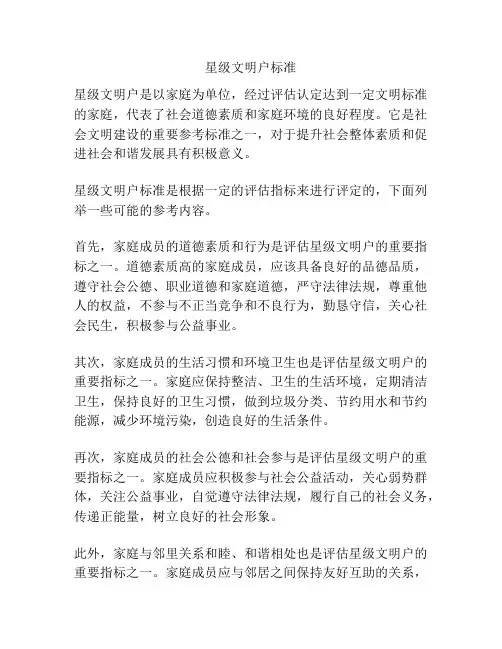 星级文明户标准

星级文明户是以家庭为单位，经过评估认定达到一定文明标准的家庭，代表了社会道德素质和家庭环境的良好程度。它是社会文明建设的重要参考标准之一，对于提升社会整体素质和促进社会和谐发展具有积极意义。

星级文明户标准是根据一定的评估指标来进行评定的，下面列举一些可能的参考内容。

首先，家庭成员的道德素质和行为是评估星级文明户的重要指标之一。道德素质高的家庭成员，应该具备良好的品德品质，遵守社会公德、职业道德和家庭道德，严守法律法规，尊重他人的权益，不参与不正当竞争和不良行为，勤恳守信，关心社会民生，积极参与公益事业。

其次，家庭成员的生活习惯和环境卫生也是评估星级文明户的重要指标之一。家庭应保持整洁、卫生的生活环境，定期清洁卫生，保持良好的卫生习惯，做到垃圾分类、节约用水和节约能源，减少环境污染，创造良好的生活条件。

再次，家庭成员的社会公德和社会参与是评估星级文明户的重要指标之一。家庭成员应积极参与社会公益活动，关心弱势群体，关注公益事业，自觉遵守法律法规，履行自己的社会义务，传递正能量，树立良好的社会形象。

此外，家庭与邻里关系和睦、和谐相处也是评估星级文明户的重要指标之一。家庭成员应与邻居之间保持友好互助的关系，